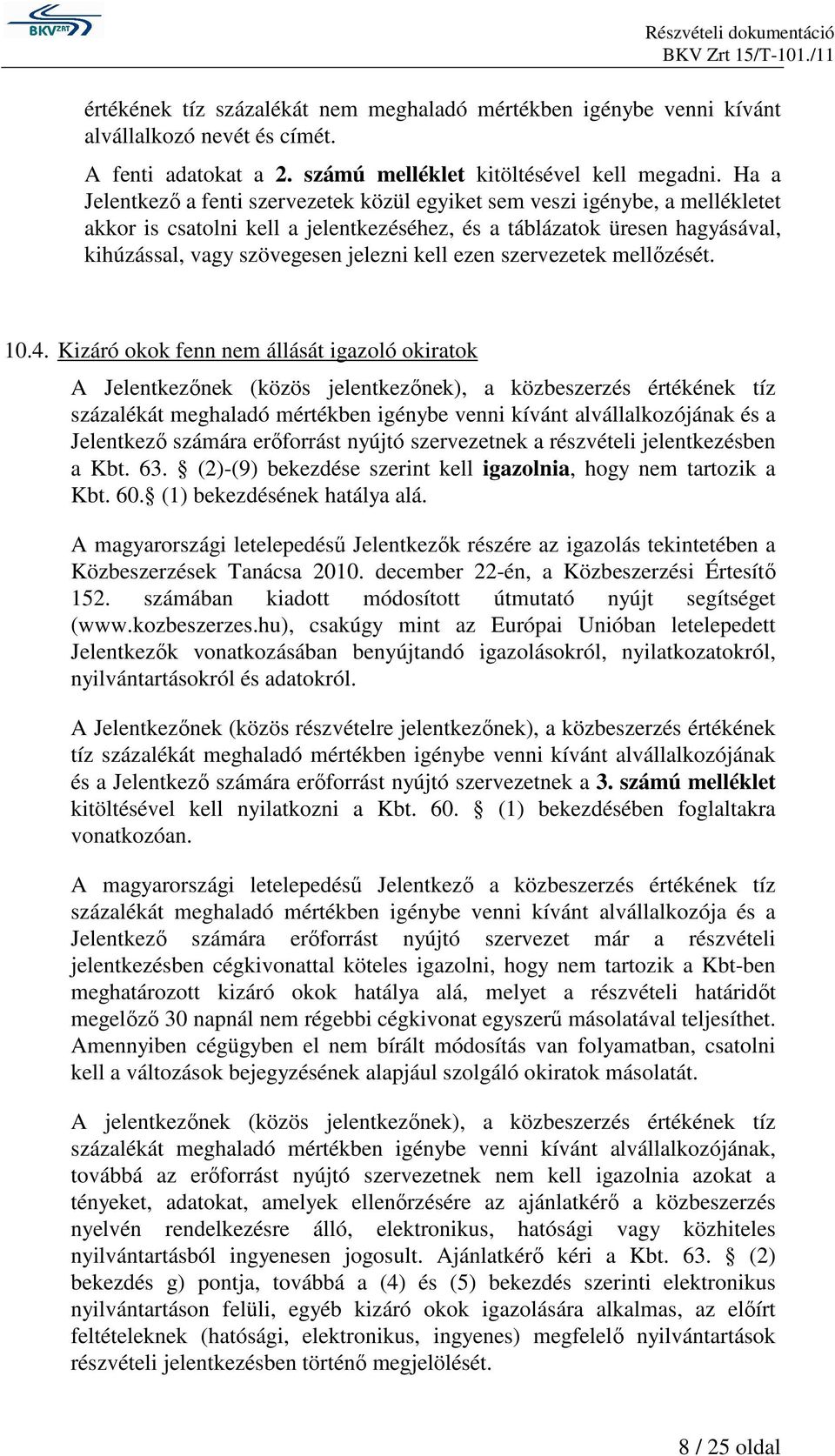 BKV ZRT

Részvételi dokumentáció
BKV Zrt 15/T-101./11

értékének tíz százalékát nem meghaladó mértékben igénybe venni kívánt alvállalkozó nevét és címét.

A fenti adatokat a 2. számú melléklet kitöltésével kell megadni. Ha a Jelentkező a fenti szervezetek közül egyiket sem veszi igénybe, a mellékletet akkor is csatolni kell a jelentkezéséhez, és a táblázatok üresen hagyásával, kihúzással, vagy szövegesen jelezni kell ezen szervezetek mellőzését.

10.4. Kizáró okok fenn nem állását igazoló okiratok

A Jelentkezőnek (közös jelentkezőnek), a közbeszerzés értékének tíz százalékát meghaladó mértékben igénybe venni kívánt alvállalkozójának és a Jelentkező számára erőforrást nyújtó szervezetnek a részvételi jelentkezésben a Kbt. 63. § (2)-(9) bekezdése szerint kell igazolnia, hogy nem tartozik a Kbt. 60.§ (1) bekezdésének hatálya alá.

A magyarországi letelepedésű Jelentkezők részére az igazolás tekintetében a Közbeszerzések Tanácsa 2010. december 22-én, a Közbeszerzési Értesítő 152. számában kiadott módosított útmutató nyújt segítséget (www.kozbeszerzes.hu), csakúgy mint az Európai Unióban letelepedett Jelentkezők vonatkozásában benyújtandó igazolásokról, nyilatkozatokról, nyilvántartásokról és adatokról.

A Jelentkezőnek (közös részvételre jelentkezőnek), a közbeszerzés értékének tíz százalékát meghaladó mértékben igénybe venni kívánt alvállalkozójának és a Jelentkező számára erőforrást nyújtó szervezetnek a 3. számú melléklet kitöltésével kell nyilatkozni a Kbt. 60. § (1) bekezdésében foglaltakra vonatkozóan.

A magyarországi letelepedésű Jelentkező a közbeszerzés értékének tíz százalékát meghaladó mértékben igénybe venni kívánt alvállalkozója és a Jelentkező számára erőforrást nyújtó szervezet már a részvételi jelentkezésben cégkivonattal köteles igazolni, hogy nem tartozik a Kbt-ben meghatározott kizáró okok hatálya alá, melyet a részvételi határidőt megelőző 30 napnál nem régebbi cégkivonat egyszerű másolatával teljesíthet. Amennyiben cégügyben el nem bírált módosítás van folyamatban, csatolni kell a változások bejegyzésének alapjául szolgáló okiratok másolatát.

A jelentkezőnek (közös jelentkezőnek), a közbeszerzés értékének tíz százalékát meghaladó mértékben igénybe venni kívánt alvállalkozójának, továbbá az erőforrást nyújtó szervezetnek nem kell igazolnia azokat a tényeket, adatokat, amelyek ellenőrzésére az ajánlatkérő a közbeszerzés nyelvén rendelkezésre álló, elektronikus, hatósági vagy közhiteles nyilvántartásból ingyenesen jogosult. Ajánlatkérő kéri a Kbt. 63. § (2) bekezdés g) pontja, továbbá a (4) és (5) bekezdés szerinti elektronikus nyilvántartáson felüli, egyéb kizáró okok igazolására alkalmas, az előírt feltételeknek (hatósági, elektronikus, ingyenes) megfelelő nyilvántartások részvételi jelentkezésben történő megjelölését.

8 / 25 oldal